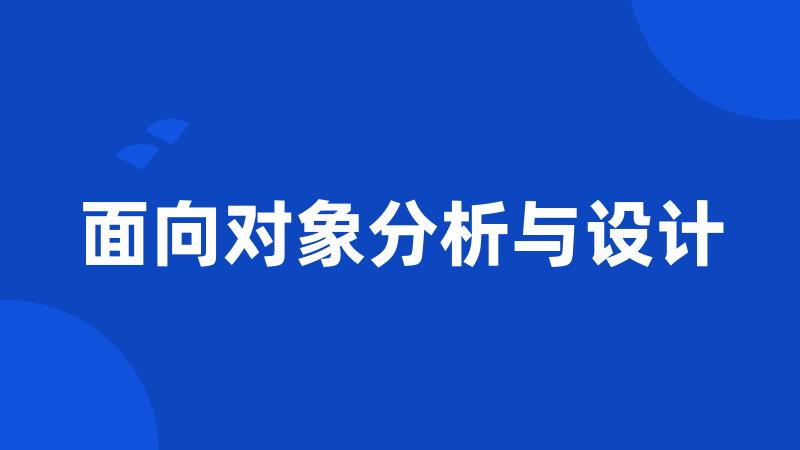 面向对象分析与设计